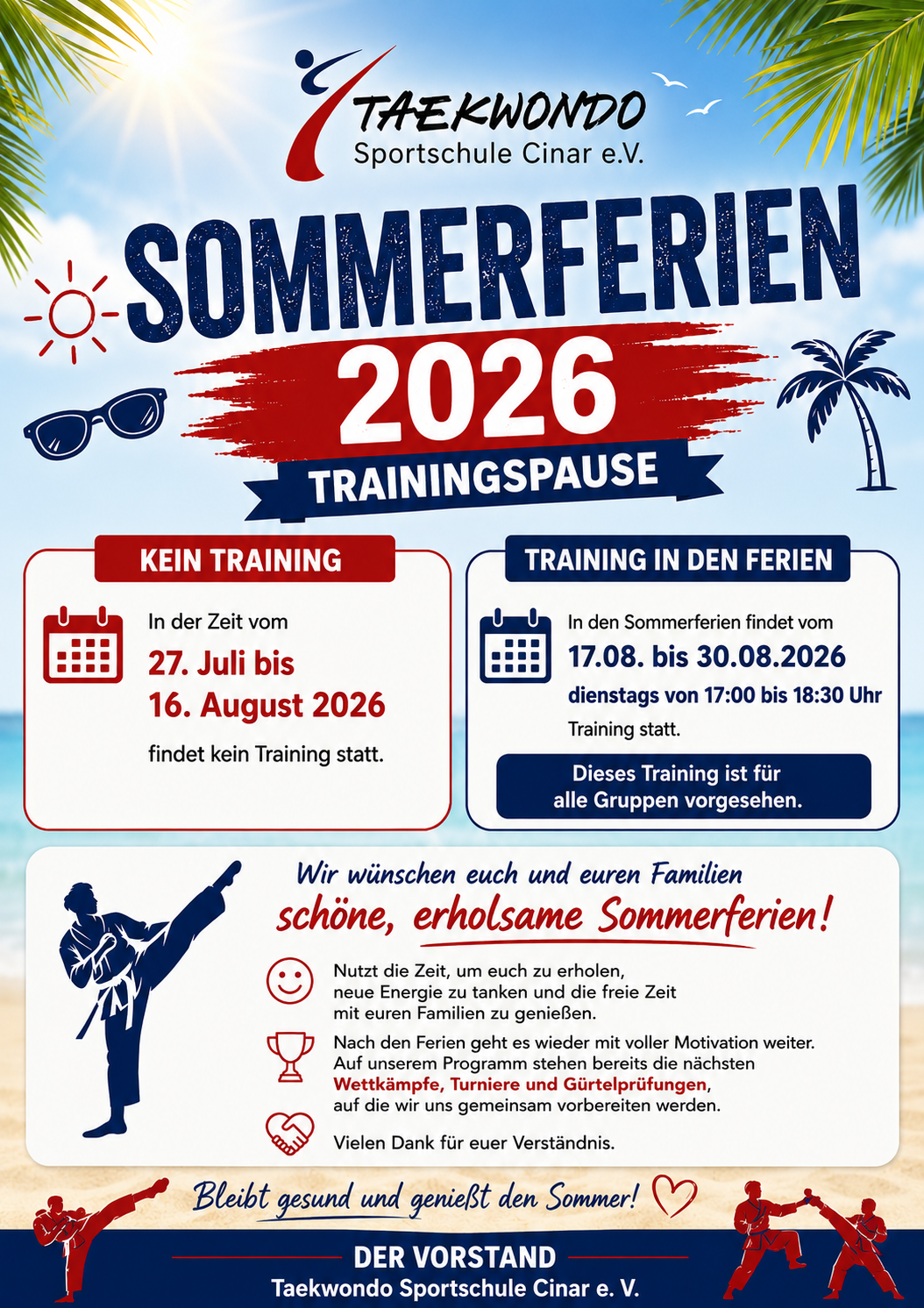 TAEKWONDO
Sportschule Cinar e.V.

SOMMERFERIEN
2026
TRAININGSPAUSE

KEIN TRAINING

In der Zeit vom
27. Juli bis
16. August 2026
findet kein Training statt.

TRAINING IN DEN FERIEN

In den Sommerferien findet vom
17.08. bis 30.08.2026
dienstags von 17:00 bis 18:30 Uhr
Training statt.

Dieses Training ist für alle Gruppen vorgesehen.

Wir wünschen euch und euren Familien
schöne, erholsame Sommerferien!

Nutzt die Zeit, um euch zu erholen, neue Energie zu tanken und die freie Zeit mit euren Familien zu genießen.

Nach den Ferien geht es wieder mit voller Motivation weiter. Auf unserem Programm stehen bereits die nächsten Wettkämpfe, Turniere und Gürtelprüfungen, auf die wir uns gemeinsam vorbereiten werden.

Vielen Dank für euer Verständnis.

Bleibt gesund und genießt den Sommer!

DER VORSTAND
Taekwondo Sportschule Cinar e. V.